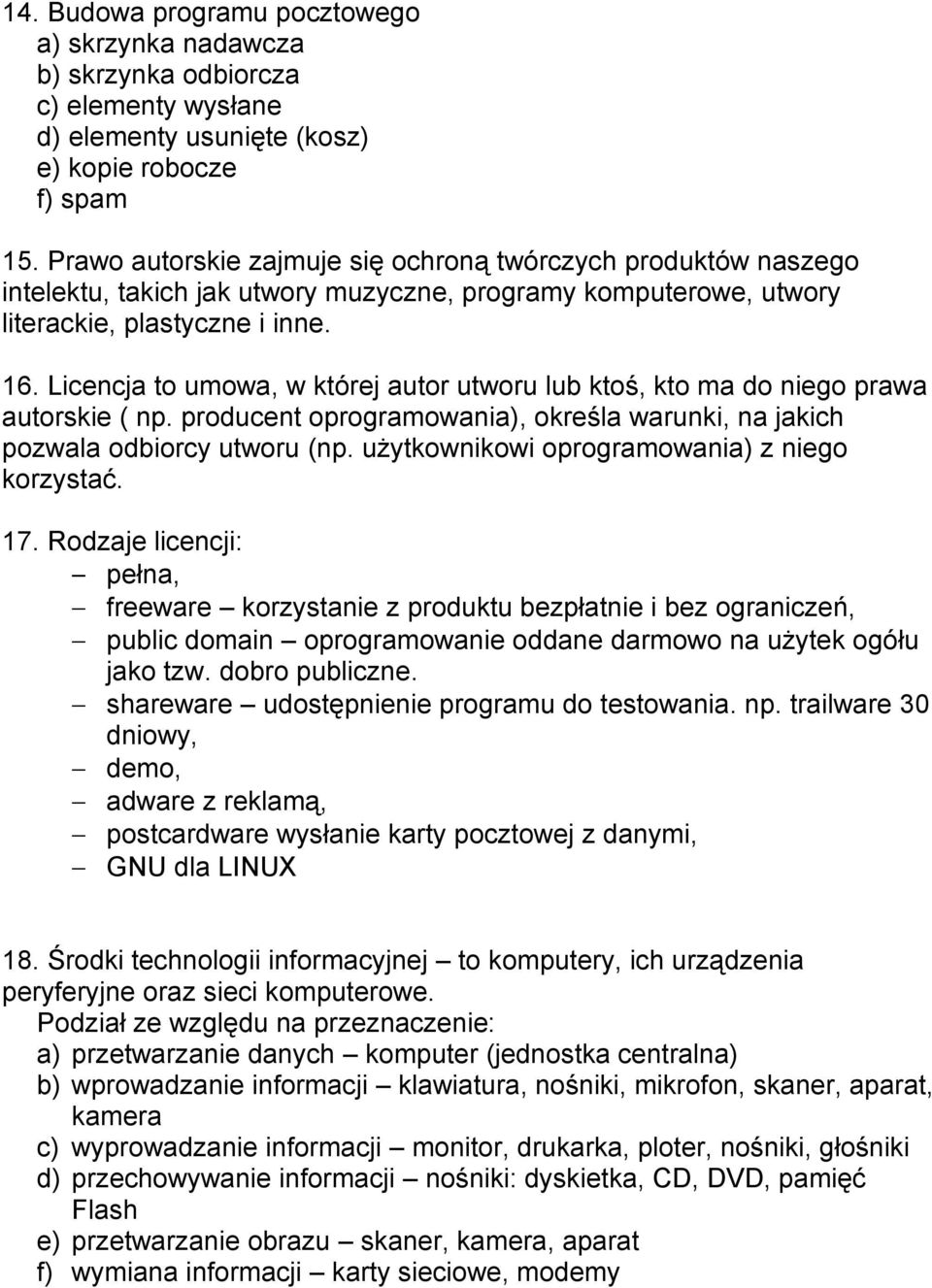 14. Budowa programu pocztowego
a) skrzynka nadawcza
b) skrzynka odbiorcza
c) elementy wysłane
d) elementy usunięte (kosz)
e) kopie robocze
f) spam

15. Prawo autorskie zajmuje się ochroną twórczych produktów naszego intelektu, takich jak utwory muzyczne, programy komputerowe, utwory literackie, plastyczne i inne.

16. Licencja to umowa, w której autor utworu lub ktoś, kto ma do niego prawa autorskie ( np. producent oprogramowania), określa warunki, na jakich pozwala odbiorcy utworu (np. użytkownikowi oprogramowania) z niego korzystać.

17. Rodzaje licencji:
– pełna,
– freeware – korzystanie z produktu bezpłatnie i bez ograniczeń,
– public domain – oprogramowanie oddane darmowo na użytek ogółu jako tzw. dobro publiczne.
– shareware – udostępnienie programu do testowania. np. trailware 30 dniowy,
– demo,
– adware z reklamą,
– postcardware wysłanie karty pocztowej z danymi,
– GNU dla LINUX

18. Środki technologii informacyjnej – to komputery, ich urządzenia peryferyjne oraz sieci komputerowe.
Podział ze względu na przeznaczenie:
a) przetwarzanie danych – komputer (jednostka centralna)
b) wprowadzanie informacji – klawiatura, nośniki, mikrofon, skaner, aparat, kamera
c) wyprowadzanie informacji – monitor, drukarka, ploter, nośniki, głośniki
d) przechowywanie informacji – nośniki: dyskietka, CD, DVD, pamięć Flash
e) przetwarzanie obrazu – skaner, kamera, aparat
f) wymiana informacji – karty sieciowe, modemy